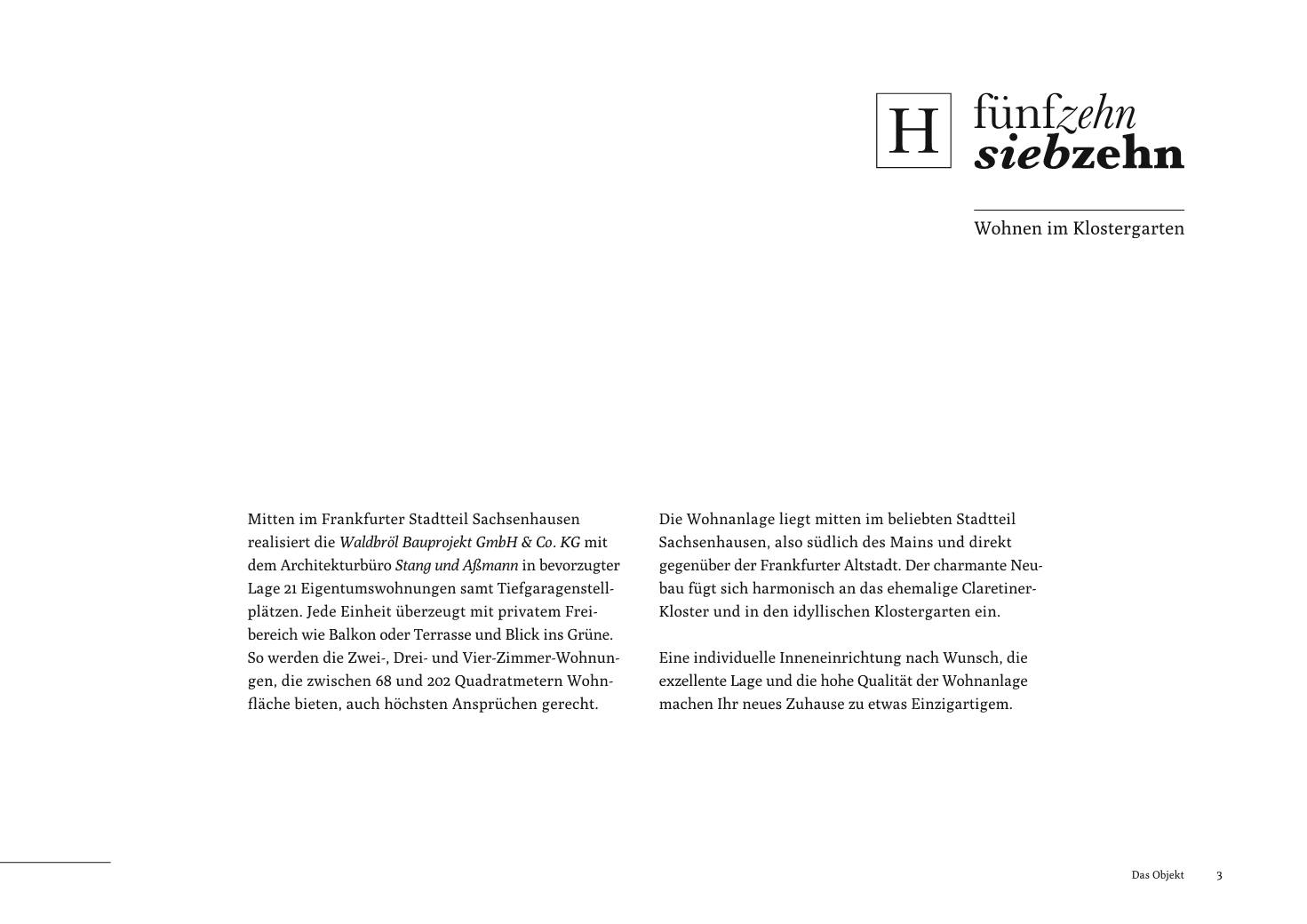 H fünfzehn siebzehn

Wohnen im Klostergarten

Mitten im Frankfurter Stadtteil Sachsenhausen realisiert die Waldbröl Bauprojekt GmbH & Co. KG mit dem Architekturbüro Stang und Aßmann in bevorzugter Lage 21 Eigentumswohnungen samt Tiefgaragenstellplätzen. Jede Einheit überzeugt mit privatem Freibereich wie Balkon oder Terrasse und Blick ins Grüne. So werden die Zwei-, Drei- und Vier-Zimmer-Wohnungen, die zwischen 68 und 202 Quadratmetern Wohnfläche bieten, auch höchsten Ansprüchen gerecht.

Die Wohnanlage liegt mitten im beliebten Stadtteil Sachsenhausen, also südlich des Mains und direkt gegenüber der Frankfurter Altstadt. Der charmante Neubau fügt sich harmonisch an das ehemalige Claretiner-Kloster und in den idyllischen Klostergarten ein.

Eine individuelle Inneneinrichtung nach Wunsch, die exzellente Lage und die hohe Qualität der Wohnanlage machen Ihr neues Zuhause zu etwas Einzigartigem.

Das Objekt 3